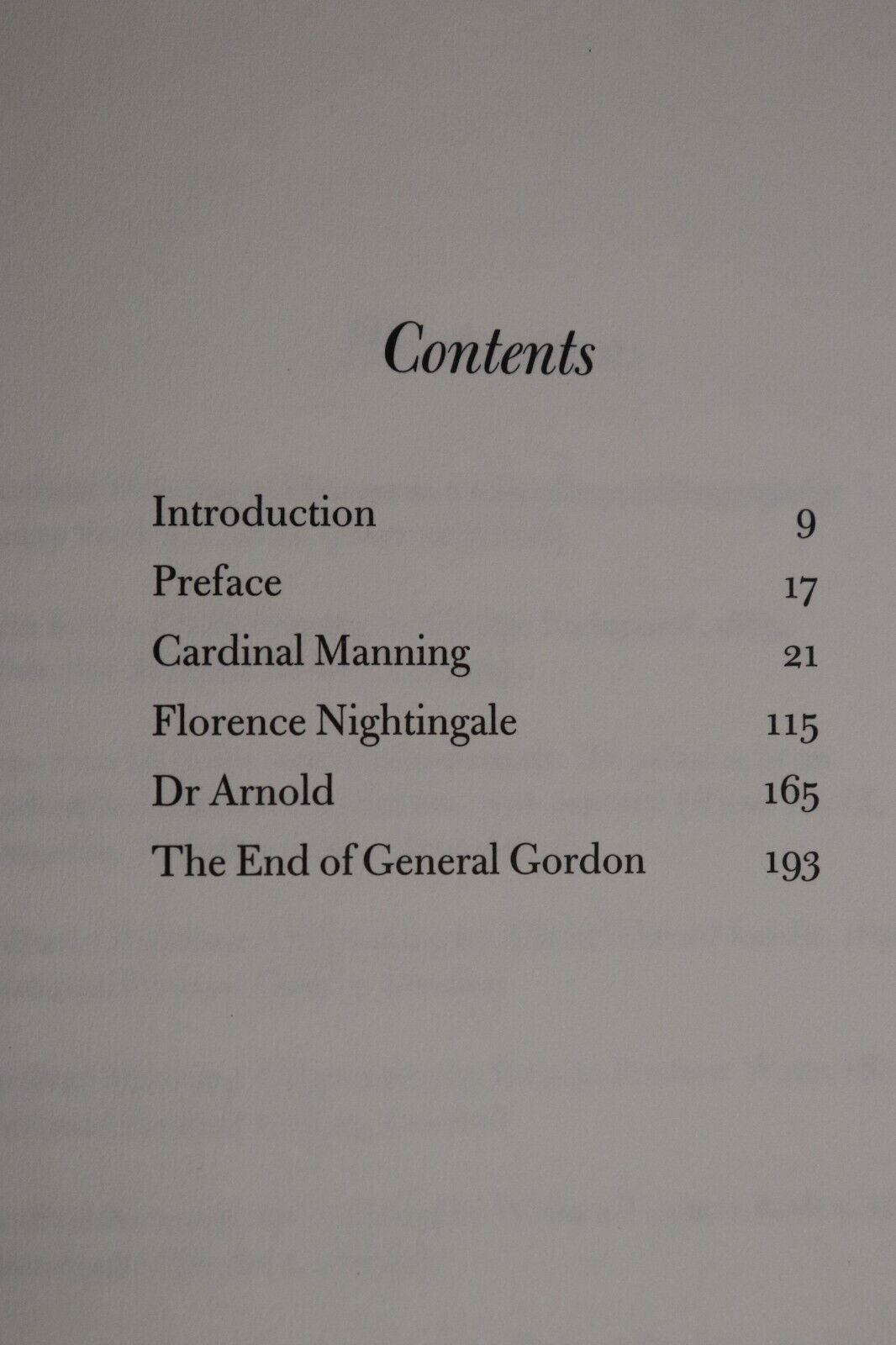 Contents

Introduction 9
Preface 17
Cardinal Manning 21
Florence Nightingale 115
Dr Arnold 165
The End of General Gordon 193